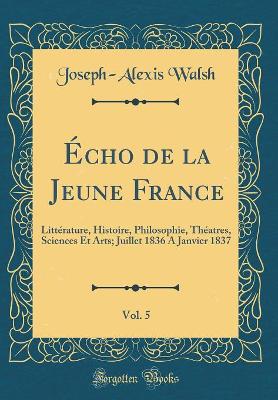 Joseph-Alexis Walsh

Écho de la Jeune France

Littérature, Histoire, Philosophie, Théatres, Sciences Et Arts; Juillet 1836 A Janvier 1837

Vol. 5

Forgotten Books